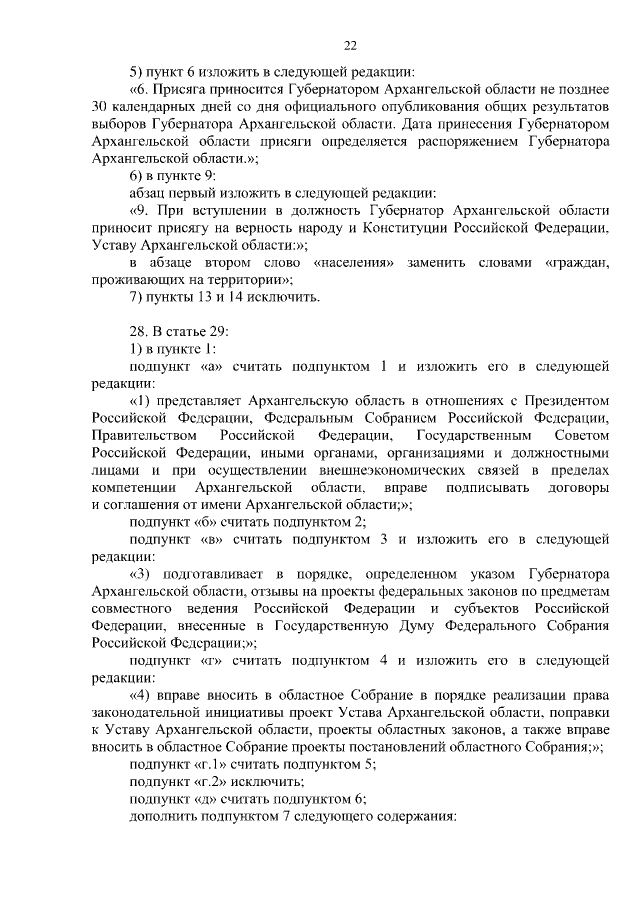 22

5) пункт 6 изложить в следующей редакции:

«6. Присяга приносится Губернатором Архангельской области не позднее 30 календарных дней со дня официального опубликования общих результатов выборов Губернатора Архангельской области. Дата принесения Губернатором Архангельской области присяги определяется распоряжением Губернатора Архангельской области.»;

6) в пункте 9:

абзац первый изложить в следующей редакции:

«9. При вступлении в должность Губернатор Архангельской области приносит присягу на верность народу и Конституции Российской Федерации, Уставу Архангельской области:»;

в абзаце втором слово «населения» заменить словами «граждан, проживающих на территории»;

7) пункты 13 и 14 исключить.

28. В статье 29:

1) в пункте 1:

подпункт «а» считать подпунктом 1 и изложить его в следующей редакции:

«1) представляет Архангельскую область в отношениях с Президентом Российской Федерации, Федеральным Собранием Российской Федерации, Правительством Российской Федерации, Государственным Советом Российской Федерации, иными органами, организациями и должностными лицами и при осуществлении внешнеэкономических связей в пределах компетенции Архангельской области, вправе подписывать договоры и соглашения от имени Архангельской области;»;

подпункт «б» считать подпунктом 2;

подпункт «в» считать подпунктом 3 и изложить его в следующей редакции:

«3) подготавливает в порядке, определенном указом Губернатора Архангельской области, отзывы на проекты федеральных законов по предметам совместного ведения Российской Федерации и субъектов Российской Федерации, внесенные в Государственную Думу Федерального Собрания Российской Федерации;»;

подпункт «г» считать подпунктом 4 и изложить его в следующей редакции:

«4) вправе вносить в областное Собрание в порядке реализации права законодательной инициативы проект Устава Архангельской области, поправки к Уставу Архангельской области, проекты областных законов, а также вправе вносить в областное Собрание проекты постановлений областного Собрания;»;

подпункт «г.1» считать подпунктом 5;

подпункт «г.2» исключить;

подпункт «д» считать подпунктом 6;

дополнить подпунктом 7 следующего содержания: